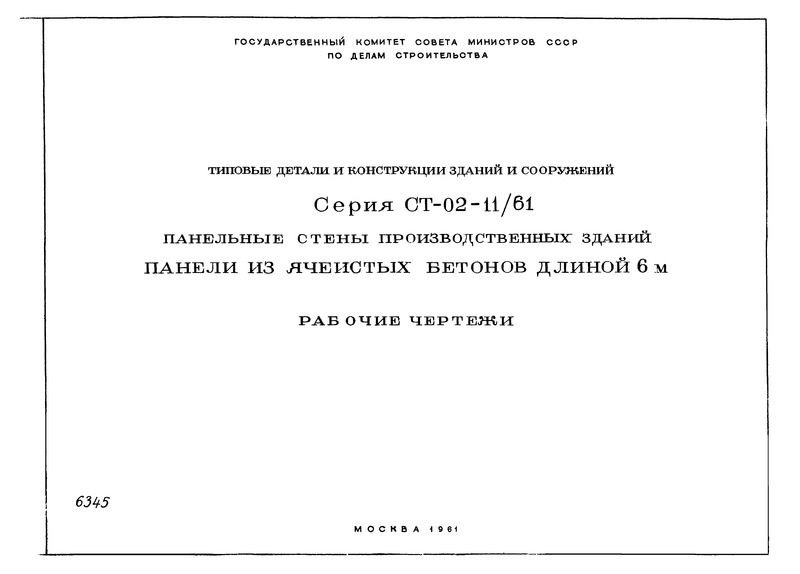 ГОСУДАРСТВЕННЫЙ КОМИТЕТ СОВЕТА МИНИСТРОВ СССР
ПО ДЕЛАМ СТРОИТЕЛЬСТВА

ТИПОВЫЕ ДЕТАЛИ И КОНСТРУКЦИИ ЗДАНИЙ И СООРУЖЕНИЙ

Серия СТ-02-11/61

ПАНЕЛЬНЫЕ СТЕНЫ ПРОИЗВОДСТВЕННЫХ ЗДАНИЙ

ПАНЕЛИ ИЗ ЯЧЕИСТЫХ БЕТОНОВ ДЛИНОЙ 6 м

РАБОЧИЕ ЧЕРТЕЖИ

6345

МОСКВА 1961